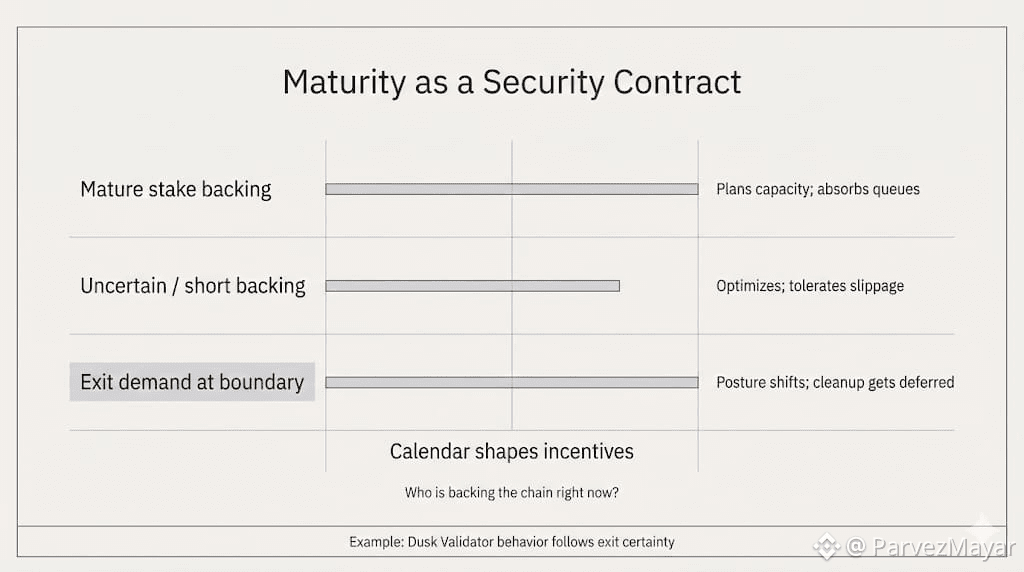 Maturity as a Security Contract

Mature stake backing

Plans capacity; absorbs queues

Uncertain / short backing

Optimizes; tolerates slippage

Exit demand at boundary

Posture shifts; cleanup gets deferred

Calendar shapes incentives

Who is backing the chain right now?

Example: Dusk Validator behavior follows exit certainty

@ ParvezMayar